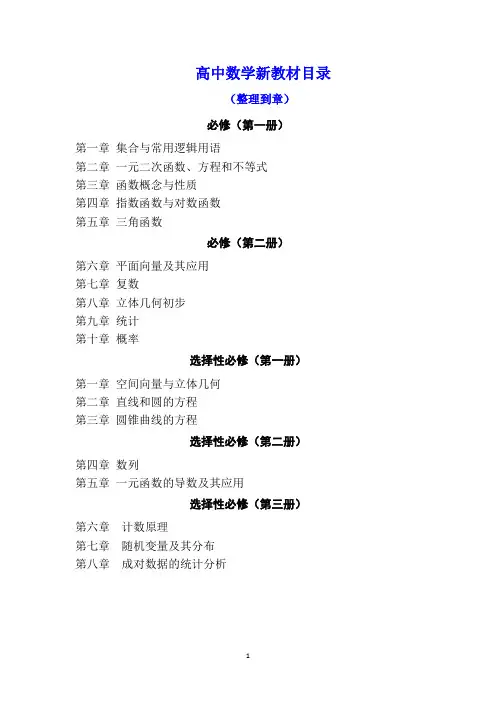 高中数学新教材目录

（整理到章）

必修（第一册）

第一章 集合与常用逻辑用语
第二章 一元二次函数、方程和不等式
第三章 函数概念与性质
第四章 指数函数与对数函数
第五章 三角函数

必修（第二册）

第六章 平面向量及其应用
第七章 复数
第八章 立体几何初步
第九章 统计
第十章 概率

选择性必修（第一册）

第一章 空间向量与立体几何
第二章 直线和圆的方程
第三章 圆锥曲线的方程

选择性必修（第二册）

第四章 数列
第五章 一元函数的导数及其应用

选择性必修（第三册）

第六章 计数原理
第七章 随机变量及其分布
第八章 成对数据的统计分析

1